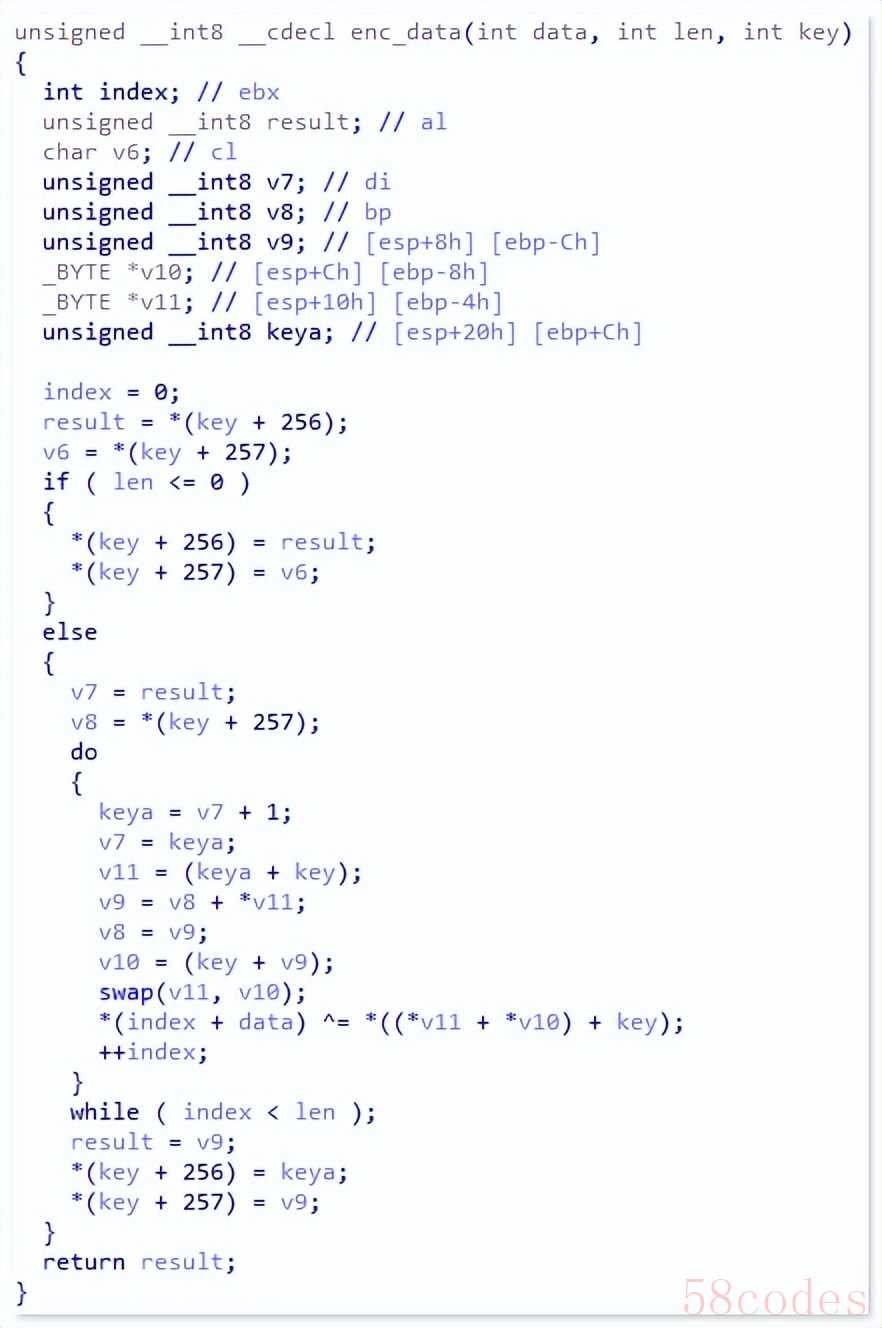 unsigned __int8 __cdecl enc_data(int data, int len, int key)
{
  int index; // ebx
  unsigned __int8 result; // al
  char v6; // cl
  unsigned __int8 v7; // di
  unsigned __int8 v8; // bp
  unsigned __int8 v9; // [esp+8h] [ebp-Ch]
  _BYTE *v10; // [esp+Ch] [ebp-8h]
  _BYTE *v11; // [esp+10h] [ebp-4h]
  unsigned __int8 keya; // [esp+20h] [ebp+Ch]

  index = 0;
  result = *(key + 256);
  v6 = *(key + 257);
  if ( len <= 0 )
  {
    *(key + 256) = result;
    *(key + 257) = v6;
  }
  else
  {
    v7 = result;
    v8 = *(key + 257);
    do
    {
      keya = v7 + 1;
      v7 = keya;
      v11 = (keya + key);
      v9 = v8 + *v11;
      v8 = v9;
      v10 = (key + v9);
      swap(v11, v10);
      *(index + data) ^= *((*v11 + *v10) + key);
      ++index;
    }
    while ( index < len );
    result = v9;
    *(key + 256) = keya;
    *(key + 257) = v9;
  }
  return result;
}

58codes